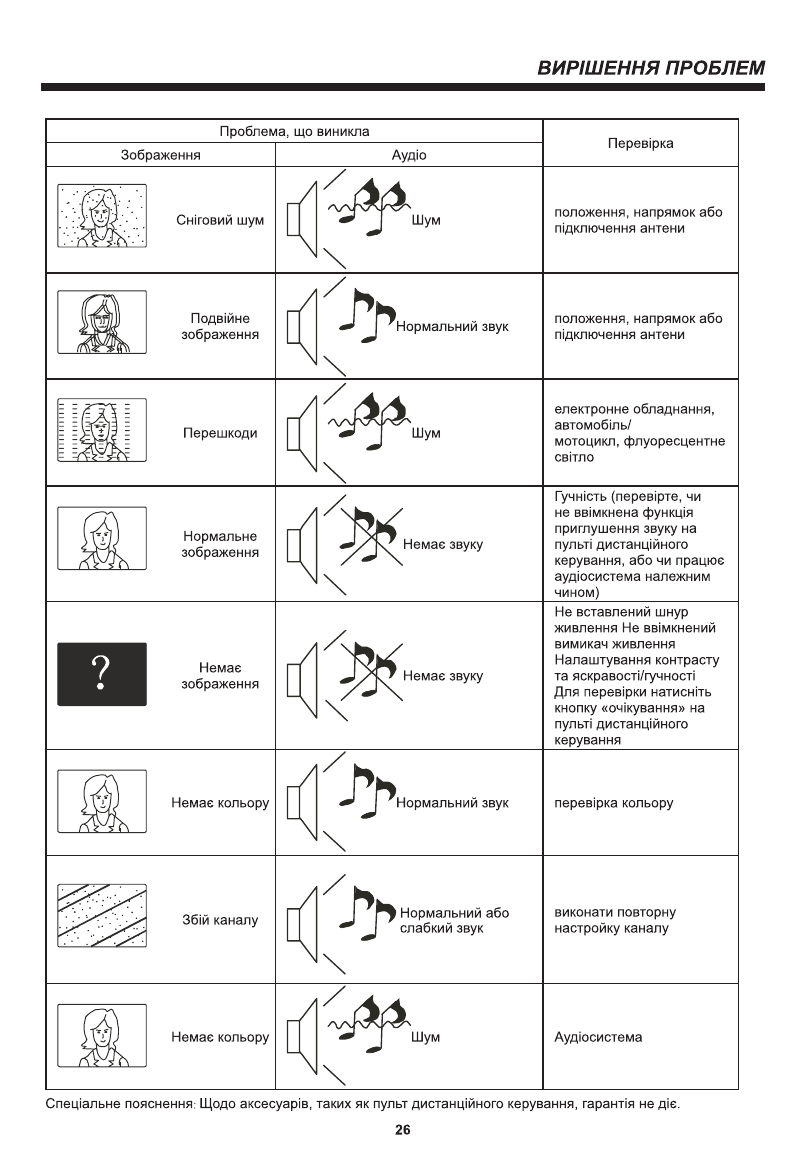 ВИРІШЕННЯ ПРОБЛЕМ

| Проблема, що виникла | | Перевірка |
|---|---|---|
| Зображення | Аудіо | |
| Сніговий шум | Шум | положення, напрямок або підключення антени |
| Подвійне зображення | Нормальний звук | положення, напрямок або підключення антени |
| Перешкоди | Шум | електронне обладнання, автомобіль/ мотоцикл, флуоресцентне світло |
| Нормальне зображення | Немає звуку | Гучність (перевірте, чи не ввімкнена функція приглушення звуку на пульті дистанційного керування, або чи працює аудіосистема належним чином) |
| ? Немає зображення | Немає звуку | Не вставлений шнур живлення Не ввімкнений вимикач живлення Налаштування контрасту та яскравості/гучності Для перевірки натисніть кнопку «очікування» на пульті дистанційного керування |
| Немає кольору | Нормальний звук | перевірка кольору |
| Збій каналу | Нормальний або слабкий звук | виконати повторну настройку каналу |
| Немає кольору | Шум | Аудіосистема |

Спеціальне пояснення: Щодо аксесуарів, таких як пульт дистанційного керування, гарантія не діє.

26